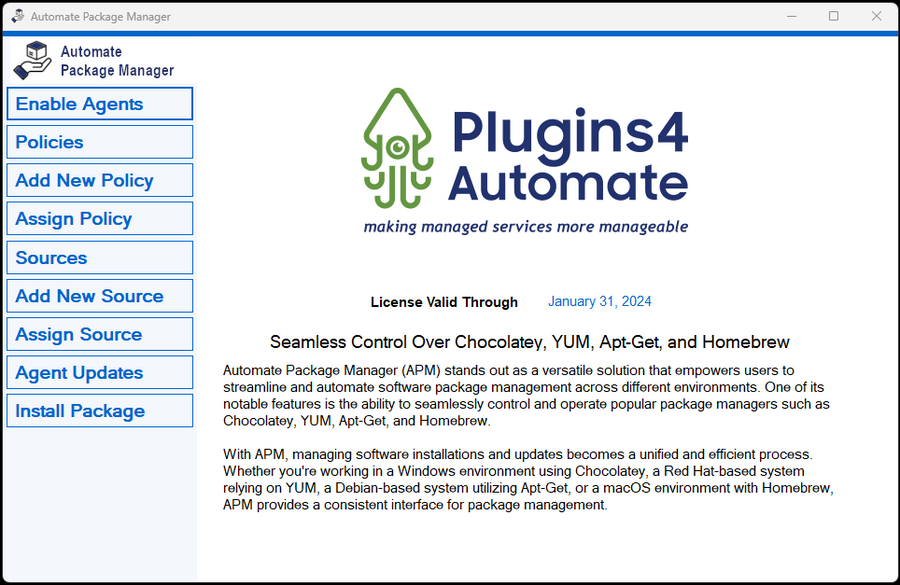 Automate Package Manager

Automate Package Manager

Enable Agents

Policies

Add New Policy

Assign Policy

Sources

Add New Source

Assign Source

Agent Updates

Install Package

Plugins4 Automate

making managed services more manageable

License Valid Through January 31, 2024

Seamless Control Over Chocolatey, YUM, Apt-Get, and Homebrew

Automate Package Manager (APM) stands out as a versatile solution that empowers users to streamline and automate software package management across different environments. One of its notable features is the ability to seamlessly control and operate popular package managers such as Chocolatey, YUM, Apt-Get, and Homebrew.

With APM, managing software installations and updates becomes a unified and efficient process. Whether you're working in a Windows environment using Chocolatey, a Red Hat-based system relying on YUM, a Debian-based system utilizing Apt-Get, or a macOS environment with Homebrew, APM provides a consistent interface for package management.